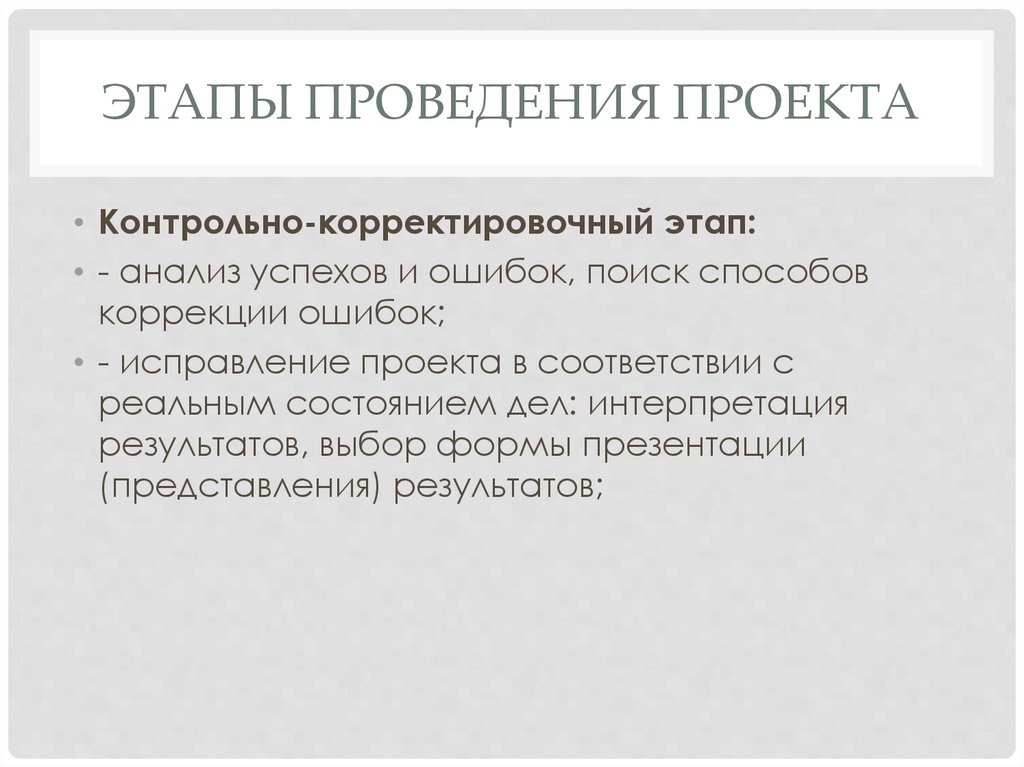 ЭТАПЫ ПРОВЕДЕНИЯ ПРОЕКТА

• Контрольно-корректировочный этап:
• - анализ успехов и ошибок, поиск способов коррекции ошибок;
• - исправление проекта в соответствии с реальным состоянием дел: интерпретация результатов, выбор формы презентации (представления) результатов;